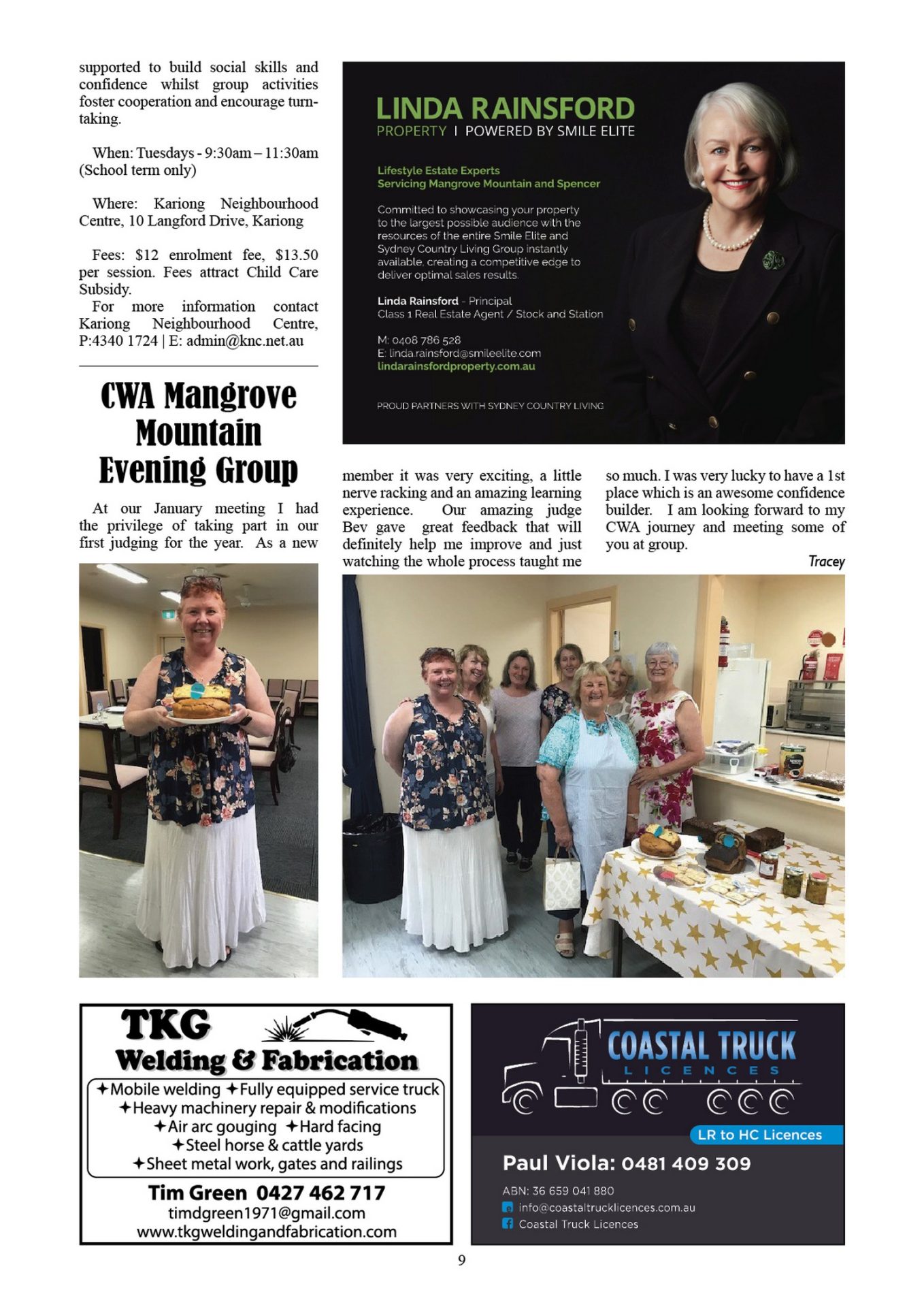 supported to build social skills and confidence whilst group activities foster cooperation and encourage turn-taking.

When: Tuesdays - 9:30am – 11:30am (School term only)

Where: Kariong Neighbourhood Centre, 10 Langford Drive, Kariong

Fees: $12 enrolment fee, $13.50 per session. Fees attract Child Care Subsidy.
For more information contact Kariong Neighbourhood Centre, P:4340 1724 | E: admin@knc.net.au

LINDA RAINSFORD
PROPERTY | POWERED BY SMILE ELITE

Lifestyle Estate Experts
Servicing Mangrove Mountain and Spencer

Committed to showcasing your property to the largest possible audience with the resources of the entire Smile Elite and Sydney Country Living Group instantly available, creating a competitive edge to deliver optimal sales results.

Linda Rainsford - Principal
Class 1 Real Estate Agent / Stock and Station

M: 0408 786 528
E: linda.rainsford@smileelite.com
lindarainsfordproperty.com.au

PROUD PARTNERS WITH SYDNEY COUNTRY LIVING

CWA Mangrove Mountain Evening Group

At our January meeting I had the privilege of taking part in our first judging for the year. As a new member it was very exciting, a little nerve racking and an amazing learning experience. Our amazing judge Bev gave great feedback that will definitely help me improve and just watching the whole process taught me so much. I was very lucky to have a 1st place which is an awesome confidence builder. I am looking forward to my CWA journey and meeting some of you at group.

Tracey

TKG
Welding & Fabrication
✦Mobile welding ✦Fully equipped service truck
✦Heavy machinery repair & modifications
✦Air arc gouging ✦Hard facing
✦Steel horse & cattle yards
✦Sheet metal work, gates and railings
Tim Green 0427 462 717
timdgreen1971@gmail.com
www.tkgweldingandfabrication.com

COASTAL TRUCK
LICENCES
LR to HC Licences
Paul Viola: 0481 409 309
ABN: 36 659 041 880
info@coastaltrucklicences.com.au
Coastal Truck Licences

9